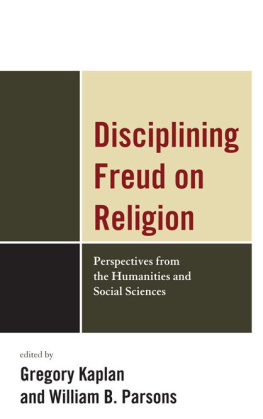 Disciplining Freud on Religion

Perspectives from the Humanities and Social Sciences

edited by

Gregory Kaplan and William B. Parsons